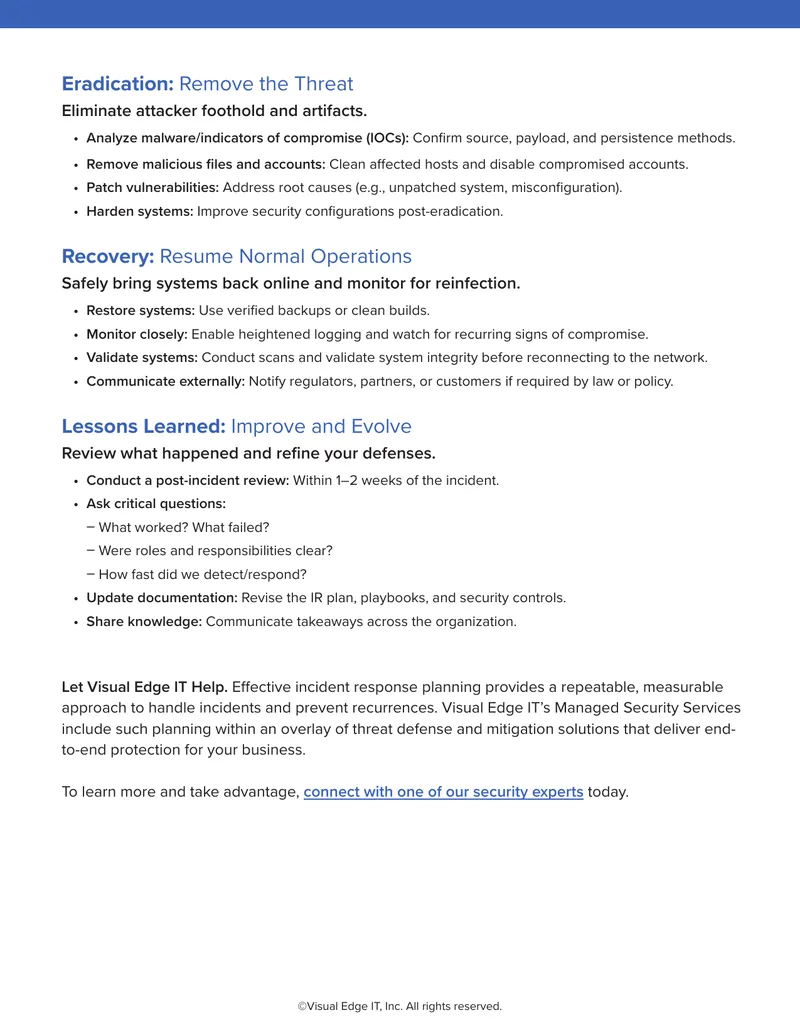 Eradication: Remove the Threat

Eliminate attacker foothold and artifacts.

• Analyze malware/indicators of compromise (IOCs): Confirm source, payload, and persistence methods.
• Remove malicious files and accounts: Clean affected hosts and disable compromised accounts.
• Patch vulnerabilities: Address root causes (e.g., unpatched system, misconfiguration).
• Harden systems: Improve security configurations post-eradication.

Recovery: Resume Normal Operations

Safely bring systems back online and monitor for reinfection.

• Restore systems: Use verified backups or clean builds.
• Monitor closely: Enable heightened logging and watch for recurring signs of compromise.
• Validate systems: Conduct scans and validate system integrity before reconnecting to the network.
• Communicate externally: Notify regulators, partners, or customers if required by law or policy.

Lessons Learned: Improve and Evolve

Review what happened and refine your defenses.

• Conduct a post-incident review: Within 1–2 weeks of the incident.
• Ask critical questions:
- What worked? What failed?
- Were roles and responsibilities clear?
- How fast did we detect/respond?
• Update documentation: Revise the IR plan, playbooks, and security controls.
• Share knowledge: Communicate takeaways across the organization.

Let Visual Edge IT Help. Effective incident response planning provides a repeatable, measurable approach to handle incidents and prevent recurrences. Visual Edge IT's Managed Security Services include such planning within an overlay of threat defense and mitigation solutions that deliver end-to-end protection for your business.

To learn more and take advantage, connect with one of our security experts today.

©Visual Edge IT, Inc. All rights reserved.